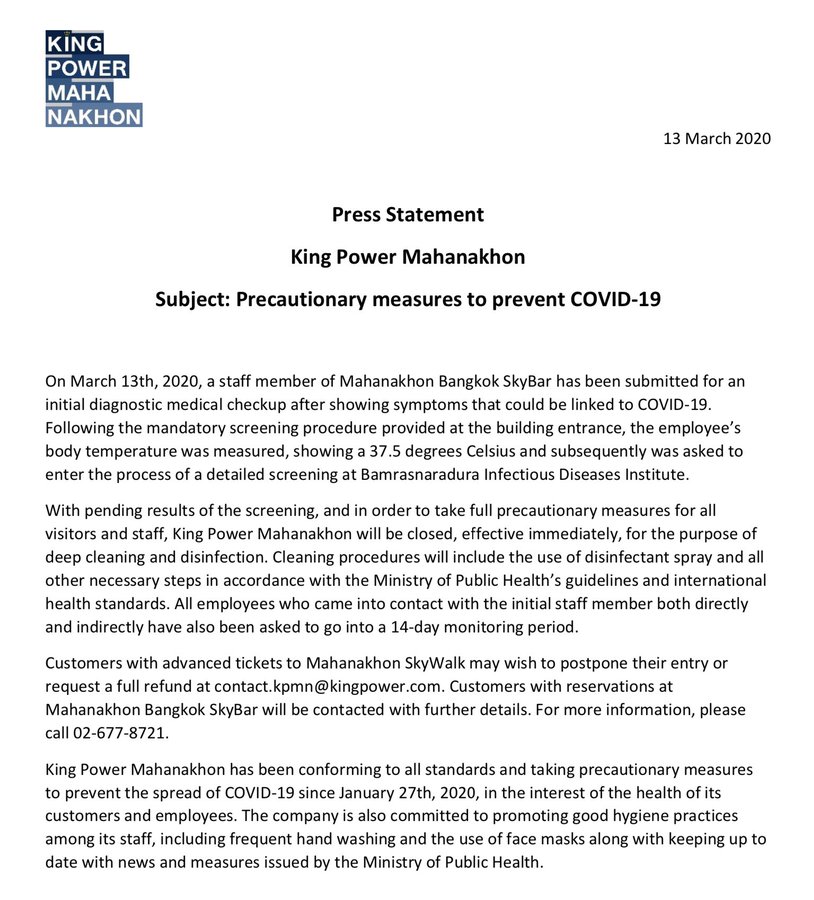 KING
POWER
MAHA
NAKHON

13 March 2020

Press Statement

King Power Mahanakhon

Subject: Precautionary measures to prevent COVID-19

On March 13th, 2020, a staff member of Mahanakhon Bangkok SkyBar has been submitted for an initial diagnostic medical checkup after showing symptoms that could be linked to COVID-19. Following the mandatory screening procedure provided at the building entrance, the employee's body temperature was measured, showing a 37.5 degrees Celsius and subsequently was asked to enter the process of a detailed screening at Bamrasnaradura Infectious Diseases Institute.

With pending results of the screening, and in order to take full precautionary measures for all visitors and staff, King Power Mahanakhon will be closed, effective immediately, for the purpose of deep cleaning and disinfection. Cleaning procedures will include the use of disinfectant spray and all other necessary steps in accordance with the Ministry of Public Health's guidelines and international health standards. All employees who came into contact with the initial staff member both directly and indirectly have also been asked to go into a 14-day monitoring period.

Customers with advanced tickets to Mahanakhon SkyWalk may wish to postpone their entry or request a full refund at contact.kpmn@kingpower.com. Customers with reservations at Mahanakhon Bangkok SkyBar will be contacted with further details. For more information, please call 02-677-8721.

King Power Mahanakhon has been conforming to all standards and taking precautionary measures to prevent the spread of COVID-19 since January 27th, 2020, in the interest of the health of its customers and employees. The company is also committed to promoting good hygiene practices among its staff, including frequent hand washing and the use of face masks along with keeping up to date with news and measures issued by the Ministry of Public Health.